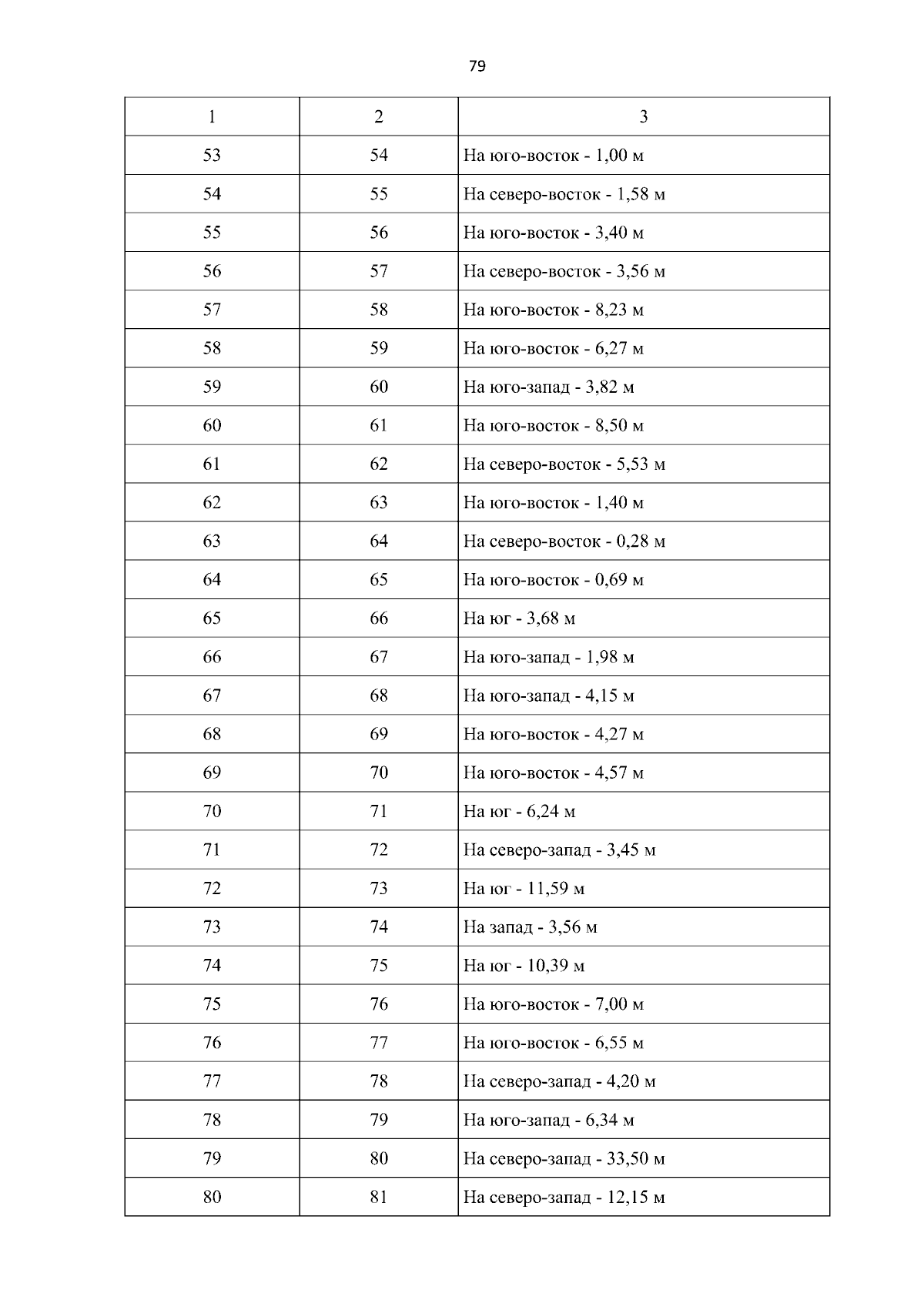 79

| 1 | 2 | 3 |
|---|---|---|
| 53 | 54 | На юго-восток - 1,00 м |
| 54 | 55 | На северо-восток - 1,58 м |
| 55 | 56 | На юго-восток - 3,40 м |
| 56 | 57 | На северо-восток - 3,56 м |
| 57 | 58 | На юго-восток - 8,23 м |
| 58 | 59 | На юго-восток - 6,27 м |
| 59 | 60 | На юго-запад - 3,82 м |
| 60 | 61 | На юго-восток - 8,50 м |
| 61 | 62 | На северо-восток - 5,53 м |
| 62 | 63 | На юго-восток - 1,40 м |
| 63 | 64 | На северо-восток - 0,28 м |
| 64 | 65 | На юго-восток - 0,69 м |
| 65 | 66 | На юг - 3,68 м |
| 66 | 67 | На юго-запад - 1,98 м |
| 67 | 68 | На юго-запад - 4,15 м |
| 68 | 69 | На юго-восток - 4,27 м |
| 69 | 70 | На юго-восток - 4,57 м |
| 70 | 71 | На юг - 6,24 м |
| 71 | 72 | На северо-запад - 3,45 м |
| 72 | 73 | На юг - 11,59 м |
| 73 | 74 | На запад - 3,56 м |
| 74 | 75 | На юг - 10,39 м |
| 75 | 76 | На юго-восток - 7,00 м |
| 76 | 77 | На юго-восток - 6,55 м |
| 77 | 78 | На северо-запад - 4,20 м |
| 78 | 79 | На юго-запад - 6,34 м |
| 79 | 80 | На северо-запад - 33,50 м |
| 80 | 81 | На северо-запад - 12,15 м |